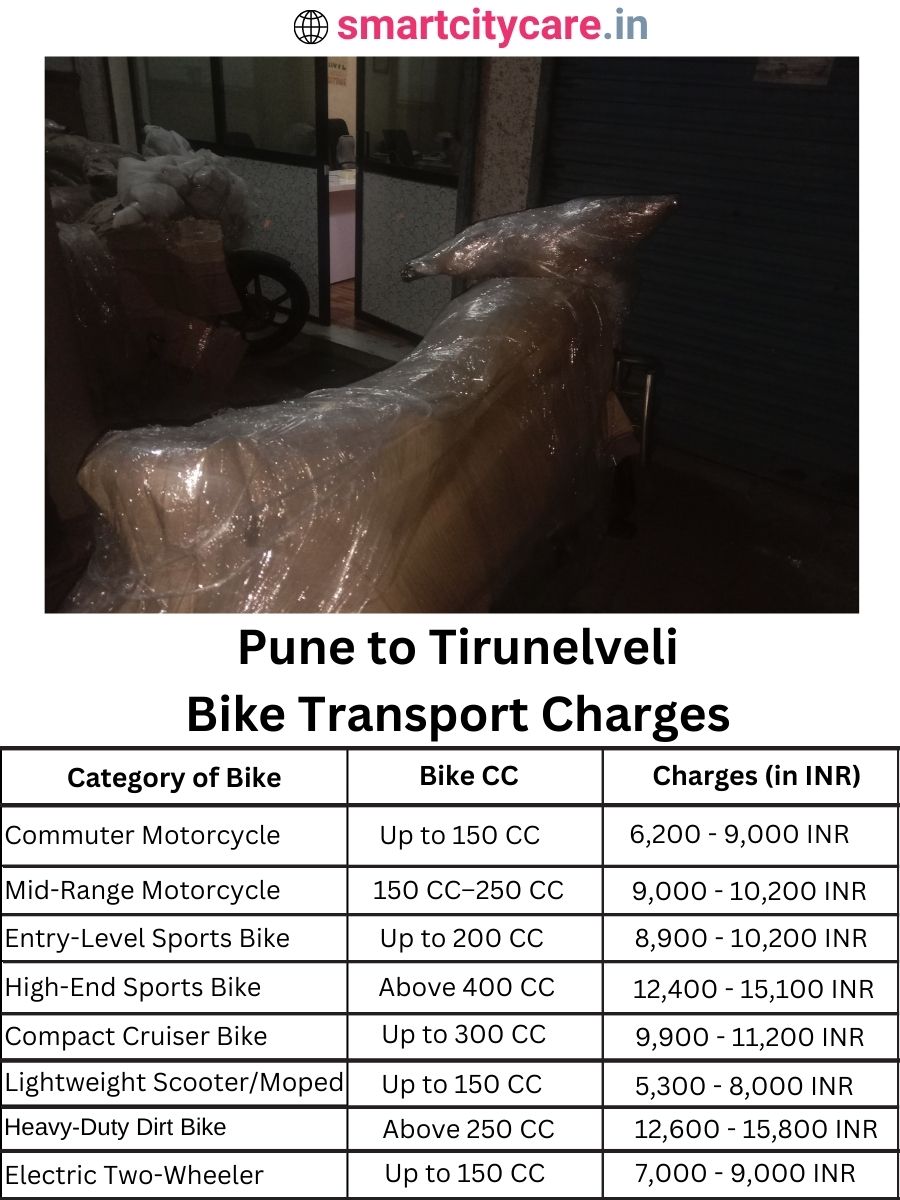 smartcitycare.in

Pune to Tirunelveli
Bike Transport Charges

| Category of Bike | Bike CC | Charges (in INR) |
|---|---|---|
| Commuter Motorcycle | Up to 150 CC | 6,200 - 9,000 INR |
| Mid-Range Motorcycle | 150 CC–250 CC | 9,000 - 10,200 INR |
| Entry-Level Sports Bike | Up to 200 CC | 8,900 - 10,200 INR |
| High-End Sports Bike | Above 400 CC | 12,400 - 15,100 INR |
| Compact Cruiser Bike | Up to 300 CC | 9,900 - 11,200 INR |
| Lightweight Scooter/Moped | Up to 150 CC | 5,300 - 8,000 INR |
| Heavy-Duty Dirt Bike | Above 250 CC | 12,600 - 15,800 INR |
| Electric Two-Wheeler | Up to 150 CC | 7,000 - 9,000 INR |